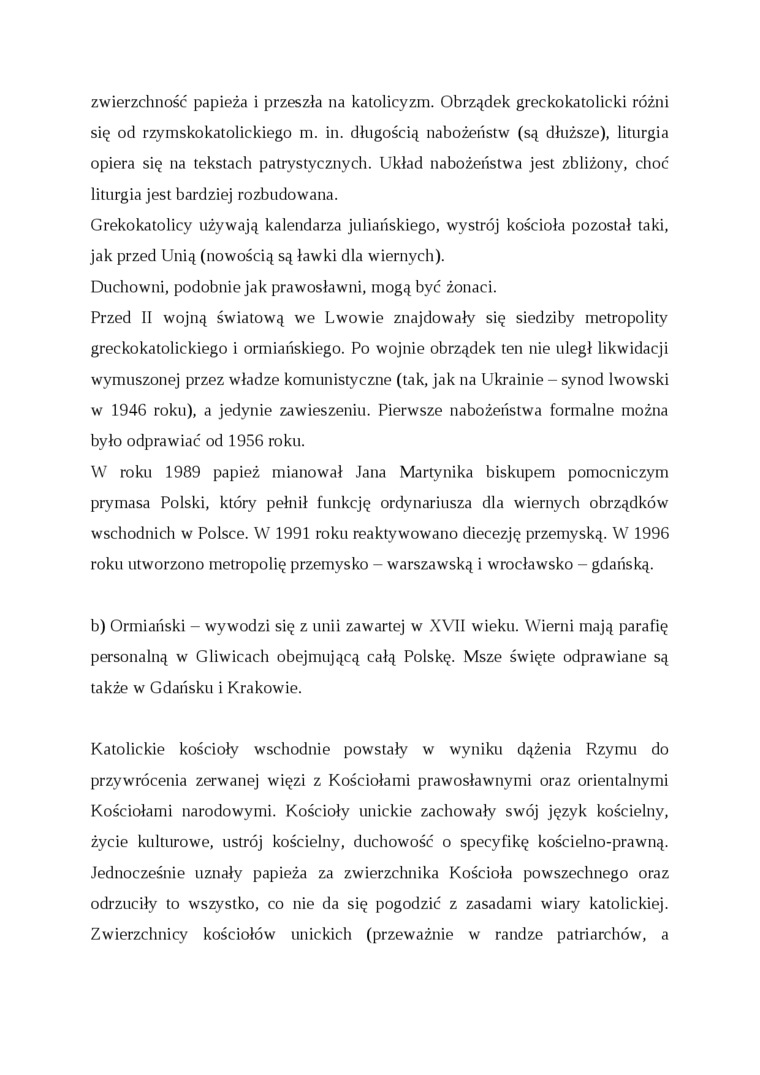 zwierzchność papieża i przeszła na katolicyzm. Obrządek greckokatolicki różni się od rzymskokatolickiego m. in. długością nabożeństw (są dłuższe), liturgia opiera się na tekstach patrystycznych. Układ nabożeństwa jest zbliżony, choć liturgia jest bardziej rozbudowana.
Grekokatolicy używają kalendarza juliańskiego, wystrój kościoła pozostał taki, jak przed Unią (nowością są ławki dla wiernych).
Duchowni, podobnie jak prawosławni, mogą być żonaci.
Przed II wojną światową we Lwowie znajdowały się siedziby metropolity greckokatolickiego i ormiańskiego. Po wojnie obrządek ten nie uległ likwidacji wymuszonej przez władze komunistyczne (tak, jak na Ukrainie – synod lwowski w 1946 roku), a jedynie zawieszeniu. Pierwsze nabożeństwa formalne można było odprawiać od 1956 roku.
W roku 1989 papież mianował Jana Martynika biskupem pomocniczym prymasa Polski, który pełnił funkcję ordynariusza dla wiernych obrządków wschodnich w Polsce. W 1991 roku reaktywowano diecezję przemyską. W 1996 roku utworzono metropolię przemysko – warszawską i wrocławsko – gdańską.

b) Ormiański – wywodzi się z unii zawartej w XVII wieku. Wierni mają parafię personalną w Gliwicach obejmującą całą Polskę. Msze święte odprawiane są także w Gdańsku i Krakowie.

Katolickie kościoły wschodnie powstały w wyniku dążenia Rzymu do przywrócenia zerwanej więzi z Kościołami prawosławnymi oraz orientalnymi Kościołami narodowymi. Kościoły unickie zachowały swój język kościelny, życie kulturowe, ustrój kościelny, duchowość o specyfikę kościelno-prawną. Jednocześnie uznały papieża za zwierzchnika Kościoła powszechnego oraz odrzuciły to wszystko, co nie da się pogodzić z zasadami wiary katolickiej. Zwierzchnicy kościołów unickich (przeważnie w randze patriarchów, a